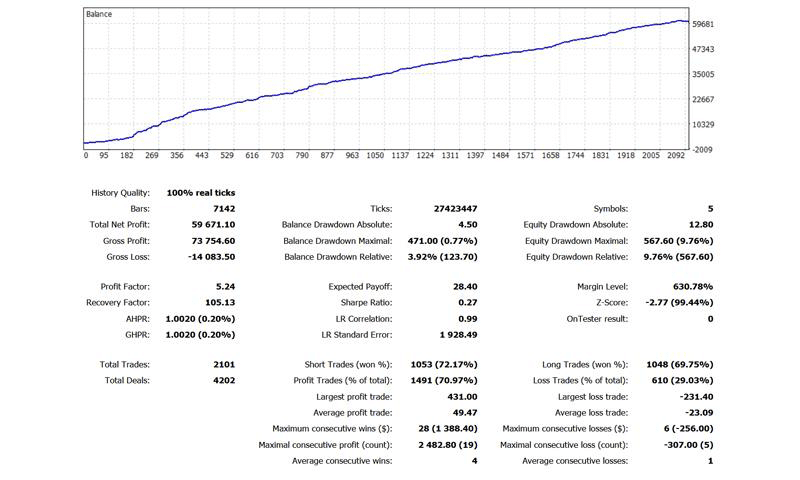 Balance

59681
47343
35005
22667
10329
-2009

0 95 182 269 356 443 529 616 703 790 877 963 1050 1137 1224 1311 1397 1484 1571 1658 1744 1831 1918 2005 2092

| | | | | | |
|---|---|---|---|---|---|
| History Quality: | 100% real ticks | | | | |
| Bars: | 7142 | Ticks: | 27423447 | Symbols: | 5 |
| Total Net Profit: | 59 671.10 | Balance Drawdown Absolute: | 4.50 | Equity Drawdown Absolute: | 12.80 |
| Gross Profit: | 73 754.60 | Balance Drawdown Maximal: | 471.00 (0.77%) | Equity Drawdown Maximal: | 567.60 (9.76%) |
| Gross Loss: | -14 083.50 | Balance Drawdown Relative: | 3.92% (123.70) | Equity Drawdown Relative: | 9.76% (567.60) |
| Profit Factor: | 5.24 | Expected Payoff: | 28.40 | Margin Level: | 630.78% |
| Recovery Factor: | 105.13 | Sharpe Ratio: | 0.27 | Z-Score: | -2.77 (99.44%) |
| AHPR: | 1.0020 (0.20%) | LR Correlation: | 0.99 | OnTester result: | 0 |
| GHPR: | 1.0020 (0.20%) | LR Standard Error: | 1 928.49 | | |
| Total Trades: | 2101 | Short Trades (won %): | 1053 (72.17%) | Long Trades (won %): | 1048 (69.75%) |
| Total Deals: | 4202 | Profit Trades (% of total): | 1491 (70.97%) | Loss Trades (% of total): | 610 (29.03%) |
| | | Largest profit trade: | 431.00 | Largest loss trade: | -231.40 |
| | | Average profit trade: | 49.47 | Average loss trade: | -23.09 |
| | | Maximum consecutive wins ($): | 28 (1 388.40) | Maximum consecutive losses ($): | 6 (-256.00) |
| | | Maximal consecutive profit (count): | 2 482.80 (19) | Maximal consecutive loss (count): | -307.00 (5) |
| | | Average consecutive wins: | 4 | Average consecutive losses: | 1 |